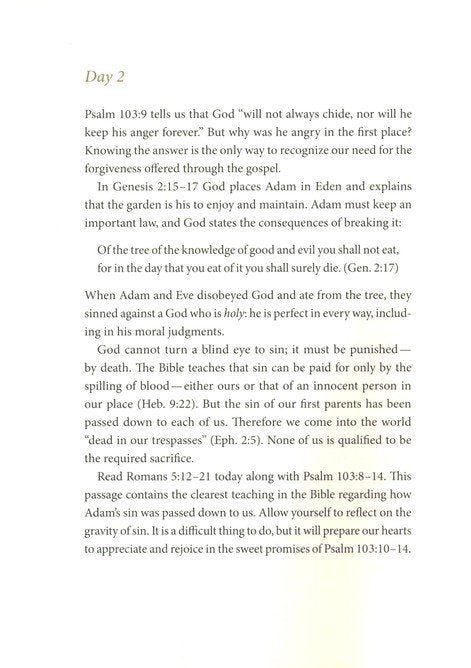 Day 2

Psalm 103:9 tells us that God "will not always chide, nor will he keep his anger forever." But why was he angry in the first place? Knowing the answer is the only way to recognize our need for the forgiveness offered through the gospel.

In Genesis 2:15–17 God places Adam in Eden and explains that the garden is his to enjoy and maintain. Adam must keep an important law, and God states the consequences of breaking it:

Of the tree of the knowledge of good and evil you shall not eat, for in the day that you eat of it you shall surely die. (Gen. 2:17)

When Adam and Eve disobeyed God and ate from the tree, they sinned against a God who is holy: he is perfect in every way, including in his moral judgments.

God cannot turn a blind eye to sin; it must be punished—by death. The Bible teaches that sin can be paid for only by the spilling of blood—either ours or that of an innocent person in our place (Heb. 9:22). But the sin of our first parents has been passed down to each of us. Therefore we come into the world "dead in our trespasses" (Eph. 2:5). None of us is qualified to be the required sacrifice.

Read Romans 5:12–21 today along with Psalm 103:8–14. This passage contains the clearest teaching in the Bible regarding how Adam's sin was passed down to us. Allow yourself to reflect on the gravity of sin. It is a difficult thing to do, but it will prepare our hearts to appreciate and rejoice in the sweet promises of Psalm 103:10–14.